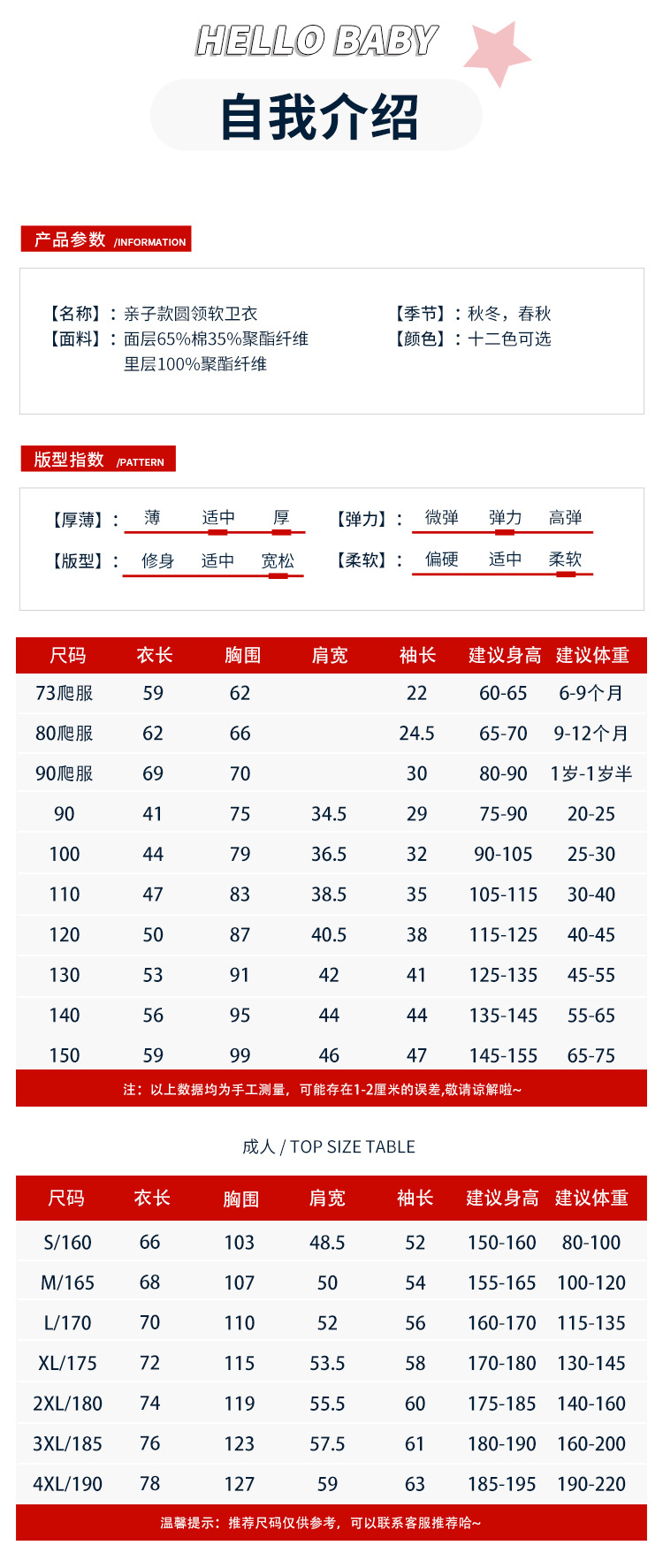 HELLO BABY

自我介绍

产品参数 /INFORMATION

【名称】：亲子款圆领软卫衣
【面料】：面层65%棉35%聚酯纤维
里层100%聚酯纤维

【季节】：秋冬，春秋
【颜色】：十二色可选

版型指数 /PATTERN

【厚薄】： 薄 适中 厚
【版型】： 修身 适中 宽松
【弹力】： 微弹 弹力 高弹
【柔软】： 偏硬 适中 柔软

| 尺码 | 衣长 | 胸围 | 肩宽 | 袖长 | 建议身高 | 建议体重 |
|---|---|---|---|---|---|---|
| 73爬服 | 59 | 62 | | 22 | 60-65 | 6-9个月 |
| 80爬服 | 62 | 66 | | 24.5 | 65-70 | 9-12个月 |
| 90爬服 | 69 | 70 | | 30 | 80-90 | 1岁-1岁半 |
| 90 | 41 | 75 | 34.5 | 29 | 75-90 | 20-25 |
| 100 | 44 | 79 | 36.5 | 32 | 90-105 | 25-30 |
| 110 | 47 | 83 | 38.5 | 35 | 105-115 | 30-40 |
| 120 | 50 | 87 | 40.5 | 38 | 115-125 | 40-45 |
| 130 | 53 | 91 | 42 | 41 | 125-135 | 45-55 |
| 140 | 56 | 95 | 44 | 44 | 135-145 | 55-65 |
| 150 | 59 | 99 | 46 | 47 | 145-155 | 65-75 |

注：以上数据均为手工测量，可能存在1-2厘米的误差,敬请谅解啦~

成人 / TOP SIZE TABLE

| 尺码 | 衣长 | 胸围 | 肩宽 | 袖长 | 建议身高 | 建议体重 |
|---|---|---|---|---|---|---|
| S/160 | 66 | 103 | 48.5 | 52 | 150-160 | 80-100 |
| M/165 | 68 | 107 | 50 | 54 | 155-165 | 100-120 |
| L/170 | 70 | 110 | 52 | 56 | 160-170 | 115-135 |
| XL/175 | 72 | 115 | 53.5 | 58 | 170-180 | 130-145 |
| 2XL/180 | 74 | 119 | 55.5 | 60 | 175-185 | 140-160 |
| 3XL/185 | 76 | 123 | 57.5 | 61 | 180-190 | 160-200 |
| 4XL/190 | 78 | 127 | 59 | 63 | 185-195 | 190-220 |

温馨提示：推荐尺码仅供参考，可以联系客服推荐哈~